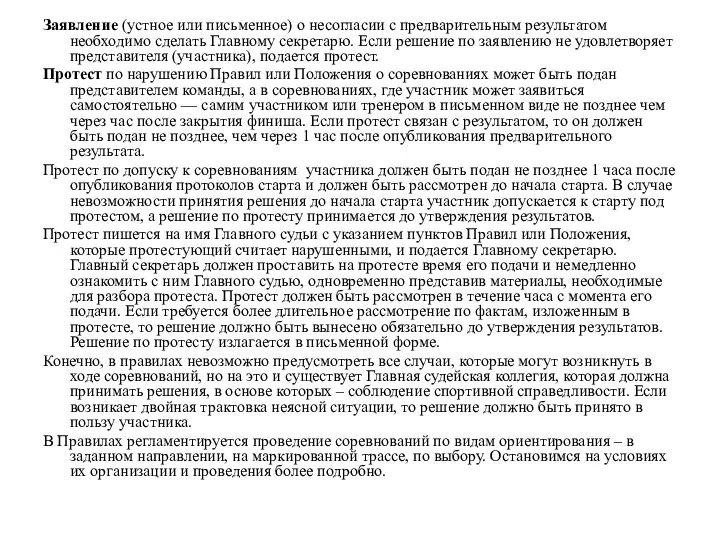 Заявление (устное или письменное) о несогласии с предварительным результатом необходимо сделать Главному секретарю. Если решение по заявлению не удовлетворяет представителя (участника), подается протест.

Протест по нарушению Правил или Положения о соревнованиях может быть подан представителем команды, а в соревнованиях, где участник может заявиться самостоятельно — самим участником или тренером в письменном виде не позднее чем через час после закрытия финиша. Если протест связан с результатом, то он должен быть подан не позднее, чем через 1 час после опубликования предварительного результата.

Протест по допуску к соревнованиям участника должен быть подан не позднее 1 часа после опубликования протоколов старта и должен быть рассмотрен до начала старта. В случае невозможности принятия решения до начала старта участник допускается к старту под протестом, а решение по протесту принимается до утверждения результатов.

Протест пишется на имя Главного судьи с указанием пунктов Правил или Положения, которые протестующий считает нарушенными, и подается Главному секретарю. Главный секретарь должен проставить на протесте время его подачи и немедленно ознакомить с ним Главного судью, одновременно представив материалы, необходимые для разбора протеста. Протест должен быть рассмотрен в течение часа с момента его подачи. Если требуется более длительное рассмотрение по фактам, изложенным в протесте, то решение должно быть вынесено обязательно до утверждения результатов. Решение по протесту излагается в письменной форме.

Конечно, в правилах невозможно предусмотреть все случаи, которые могут возникнуть в ходе соревнований, но на это и существует Главная судейская коллегия, которая должна принимать решения, в основе которых – соблюдение спортивной справедливости. Если возникает двойная трактовка неясной ситуации, то решение должно быть принято в пользу участника.

В Правилах регламентируется проведение соревнований по видам ориентирования – в заданном направлении, на маркированной трассе, по выбору. Остановимся на условиях их организации и проведения более подробно.